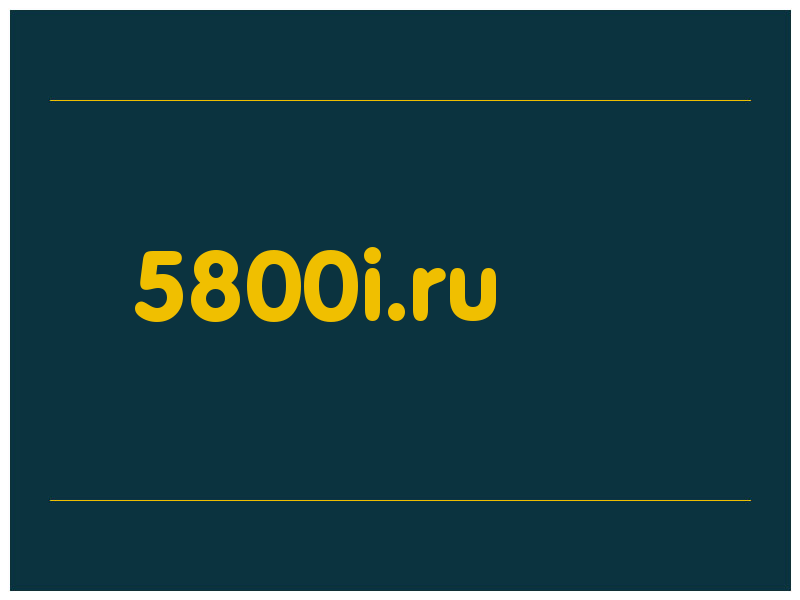 5800i.ru